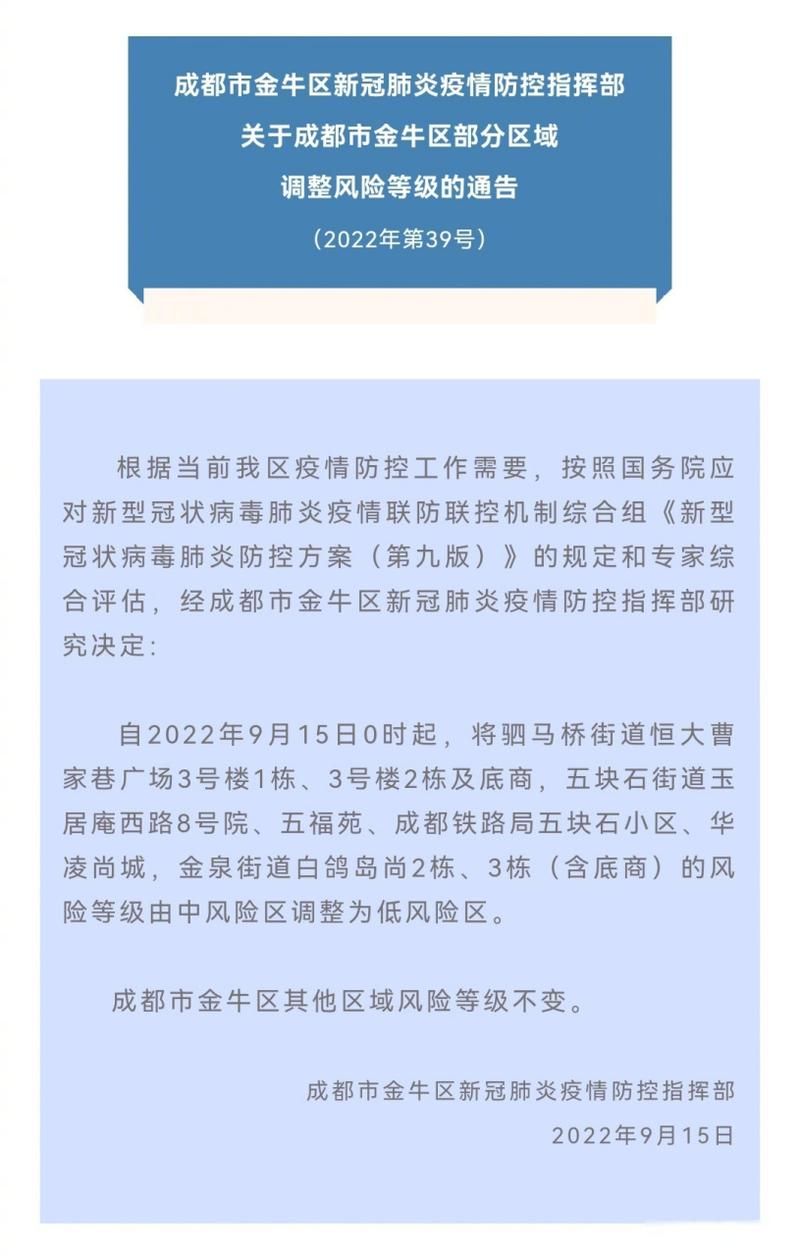 成都市金牛区新冠肺炎疫情防控指挥部
关于成都市金牛区部分区域
调整风险等级的通告
（2022年第39号）

根据当前我区疫情防控工作需要，按照国务院应对新型冠状病毒肺炎疫情联防联控机制综合组《新型冠状病毒肺炎防控方案（第九版）》的规定和专家综合评估，经成都市金牛区新冠肺炎疫情防控指挥部研究决定：

自2022年9月15日0时起，将驷马桥街道恒大曹家巷广场3号楼1栋、3号楼2栋及底商，五块石街道玉居庵西路8号院、五福苑、成都铁路局五块石小区、华凌尚城，金泉街道白鸽岛尚2栋、3栋（含底商）的风险等级由中风险区调整为低风险区。

成都市金牛区其他区域风险等级不变。

成都市金牛区新冠肺炎疫情防控指挥部
2022年9月15日